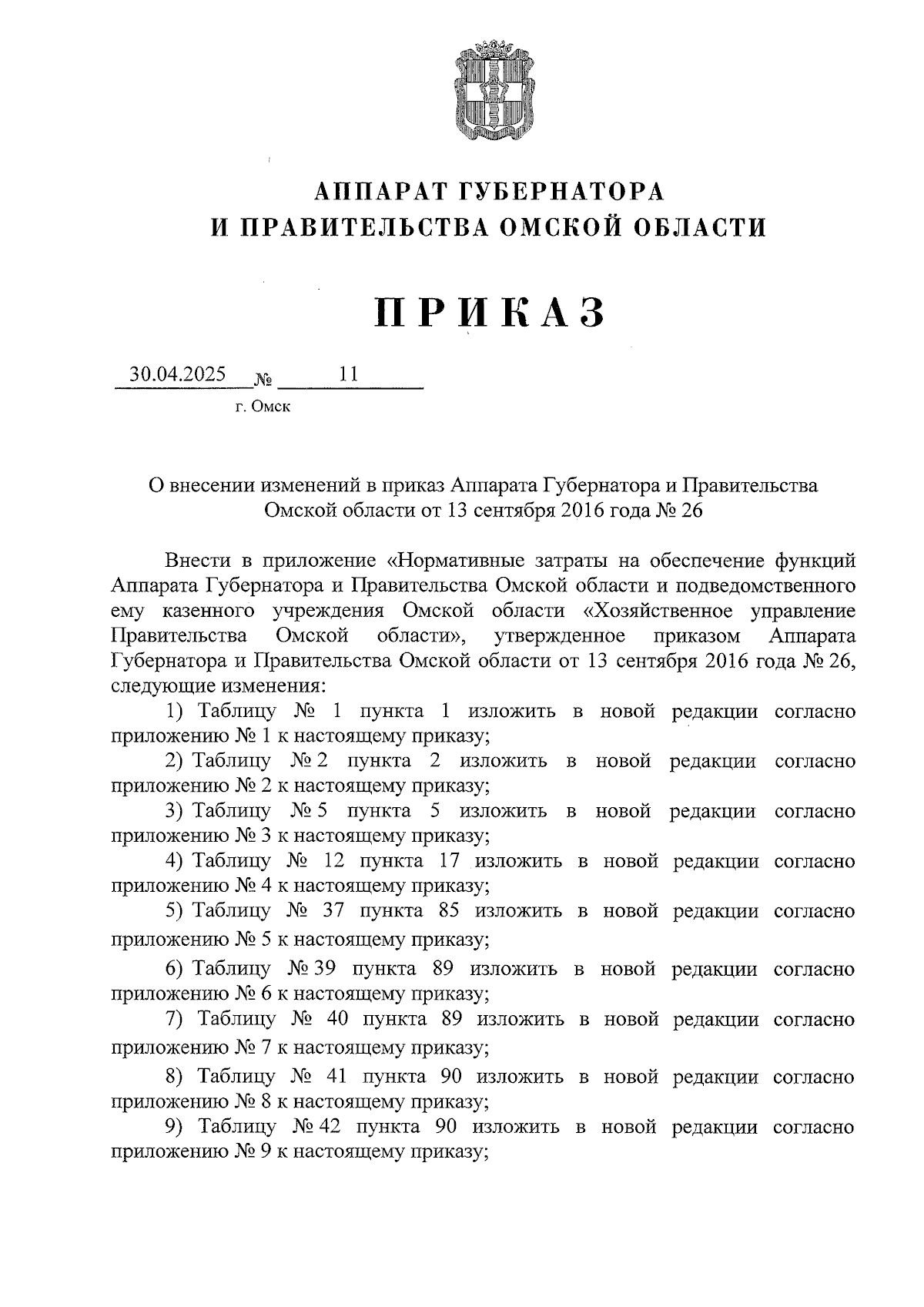 АППАРАТ ГУБЕРНАТОРА
И ПРАВИТЕЛЬСТВА ОМСКОЙ ОБЛАСТИ

ПРИКАЗ

30.04.2025 № 11

г. Омск

О внесении изменений в приказ Аппарата Губернатора и Правительства Омской области от 13 сентября 2016 года № 26

Внести в приложение «Нормативные затраты на обеспечение функций Аппарата Губернатора и Правительства Омской области и подведомственного ему казенного учреждения Омской области «Хозяйственное управление Правительства Омской области», утвержденное приказом Аппарата Губернатора и Правительства Омской области от 13 сентября 2016 года № 26, следующие изменения:

1) Таблицу № 1 пункта 1 изложить в новой редакции согласно приложению № 1 к настоящему приказу;

2) Таблицу № 2 пункта 2 изложить в новой редакции согласно приложению № 2 к настоящему приказу;

3) Таблицу № 5 пункта 5 изложить в новой редакции согласно приложению № 3 к настоящему приказу;

4) Таблицу № 12 пункта 17 изложить в новой редакции согласно приложению № 4 к настоящему приказу;

5) Таблицу № 37 пункта 85 изложить в новой редакции согласно приложению № 5 к настоящему приказу;

6) Таблицу № 39 пункта 89 изложить в новой редакции согласно приложению № 6 к настоящему приказу;

7) Таблицу № 40 пункта 89 изложить в новой редакции согласно приложению № 7 к настоящему приказу;

8) Таблицу № 41 пункта 90 изложить в новой редакции согласно приложению № 8 к настоящему приказу;

9) Таблицу № 42 пункта 90 изложить в новой редакции согласно приложению № 9 к настоящему приказу;